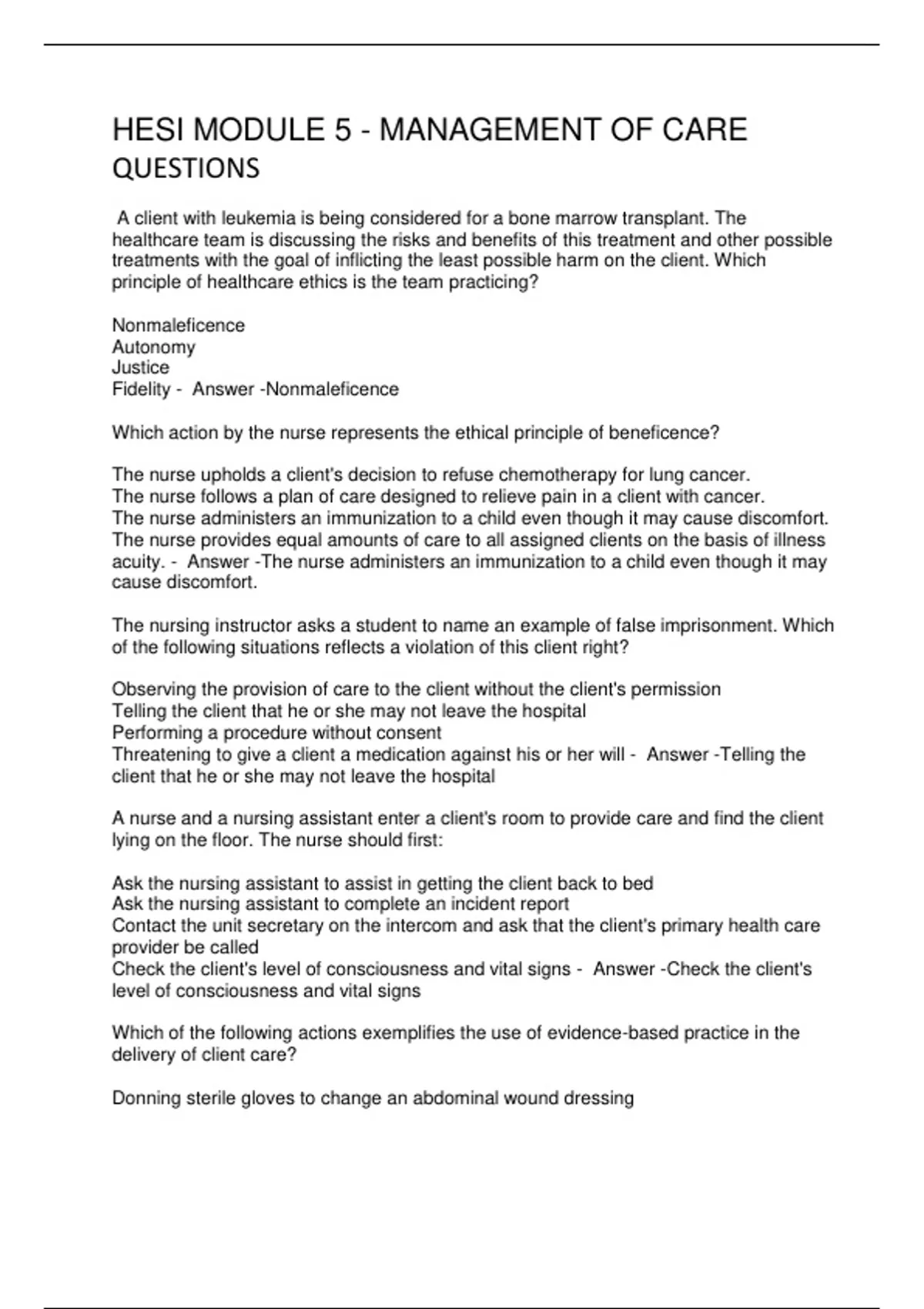 HESI MODULE 5 - MANAGEMENT OF CARE QUESTIONS

A client with leukemia is being considered for a bone marrow transplant. The healthcare team is discussing the risks and benefits of this treatment and other possible treatments with the goal of inflicting the least possible harm on the client. Which principle of healthcare ethics is the team practicing?

Nonmaleficence
Autonomy
Justice
Fidelity - Answer -Nonmaleficence

Which action by the nurse represents the ethical principle of beneficence?

The nurse upholds a client's decision to refuse chemotherapy for lung cancer.
The nurse follows a plan of care designed to relieve pain in a client with cancer.
The nurse administers an immunization to a child even though it may cause discomfort.
The nurse provides equal amounts of care to all assigned clients on the basis of illness acuity. - Answer -The nurse administers an immunization to a child even though it may cause discomfort.

The nursing instructor asks a student to name an example of false imprisonment. Which of the following situations reflects a violation of this client right?

Observing the provision of care to the client without the client's permission
Telling the client that he or she may not leave the hospital
Performing a procedure without consent
Threatening to give a client a medication against his or her will - Answer -Telling the client that he or she may not leave the hospital

A nurse and a nursing assistant enter a client's room to provide care and find the client lying on the floor. The nurse should first:

Ask the nursing assistant to assist in getting the client back to bed
Ask the nursing assistant to complete an incident report
Contact the unit secretary on the intercom and ask that the client's primary health care provider be called
Check the client's level of consciousness and vital signs - Answer -Check the client's level of consciousness and vital signs

Which of the following actions exemplifies the use of evidence-based practice in the delivery of client care?

Donning sterile gloves to change an abdominal wound dressing